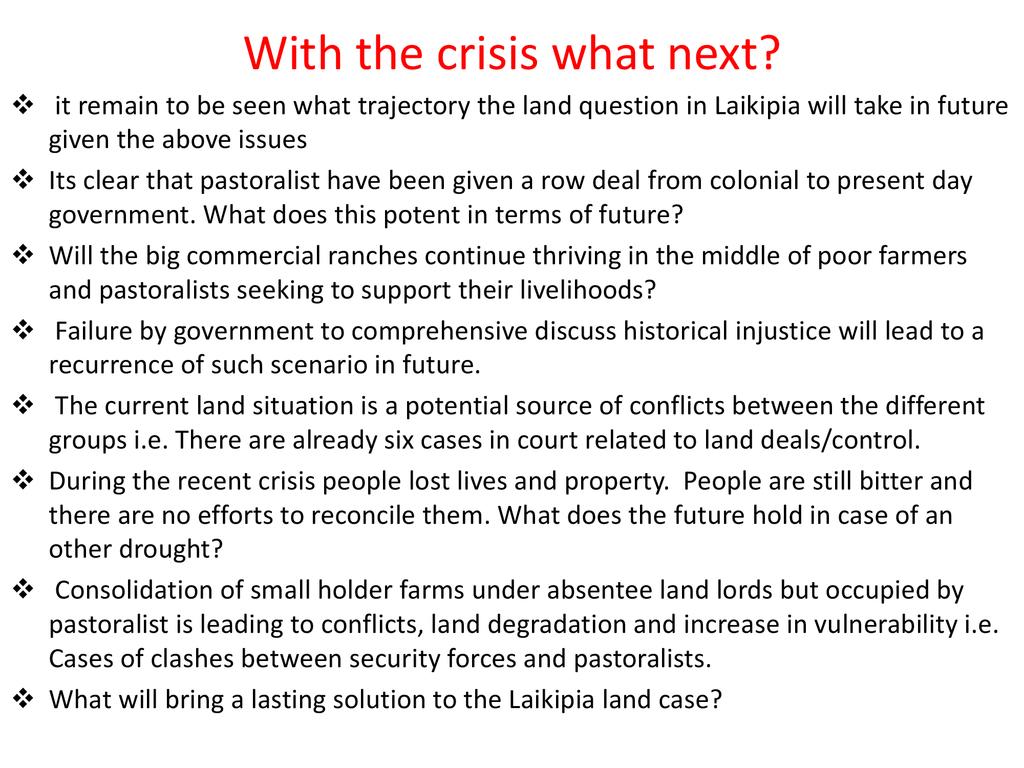 With the crisis what next?

❖ it remain to be seen what trajectory the land question in Laikipia will take in future given the above issues

❖ Its clear that pastoralist have been given a row deal from colonial to present day government. What does this potent in terms of future?

❖ Will the big commercial ranches continue thriving in the middle of poor farmers and pastoralists seeking to support their livelihoods?

❖ Failure by government to comprehensive discuss historical injustice will lead to a recurrence of such scenario in future.

❖ The current land situation is a potential source of conflicts between the different groups i.e. There are already six cases in court related to land deals/control.

❖ During the recent crisis people lost lives and property. People are still bitter and there are no efforts to reconcile them. What does the future hold in case of an other drought?

❖ Consolidation of small holder farms under absentee land lords but occupied by pastoralist is leading to conflicts, land degradation and increase in vulnerability i.e. Cases of clashes between security forces and pastoralists.

❖ What will bring a lasting solution to the Laikipia land case?